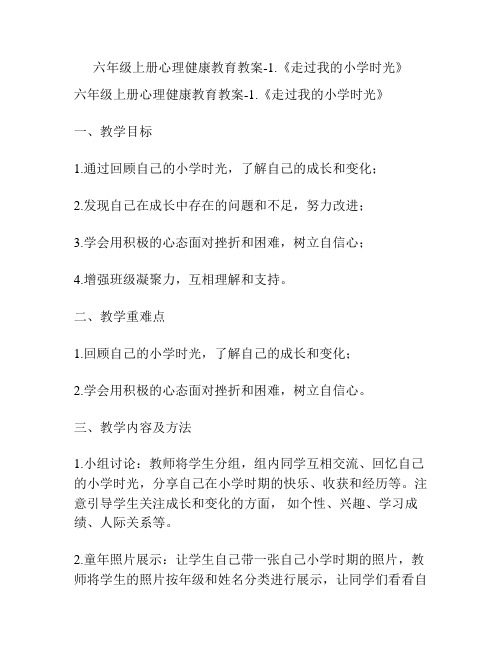 六年级上册心理健康教育教案-1.《走过我的小学时光》

六年级上册心理健康教育教案-1.《走过我的小学时光》

一、教学目标

1.通过回顾自己的小学时光，了解自己的成长和变化；

2.发现自己在成长中存在的问题和不足，努力改进；

3.学会用积极的心态面对挫折和困难，树立自信心；

4.增强班级凝聚力，互相理解和支持。

二、教学重难点

1.回顾自己的小学时光，了解自己的成长和变化；

2.学会用积极的心态面对挫折和困难，树立自信心。

三、教学内容及方法

1.小组讨论：教师将学生分组，组内同学互相交流、回忆自己的小学时光，分享自己在小学时期的快乐、收获和经历等。注意引导学生关注成长和变化的方面，如个性、兴趣、学习成绩、人际关系等。

2.童年照片展示：让学生自己带一张自己小学时期的照片，教师将学生的照片按年级和姓名分类进行展示，让同学们看看自